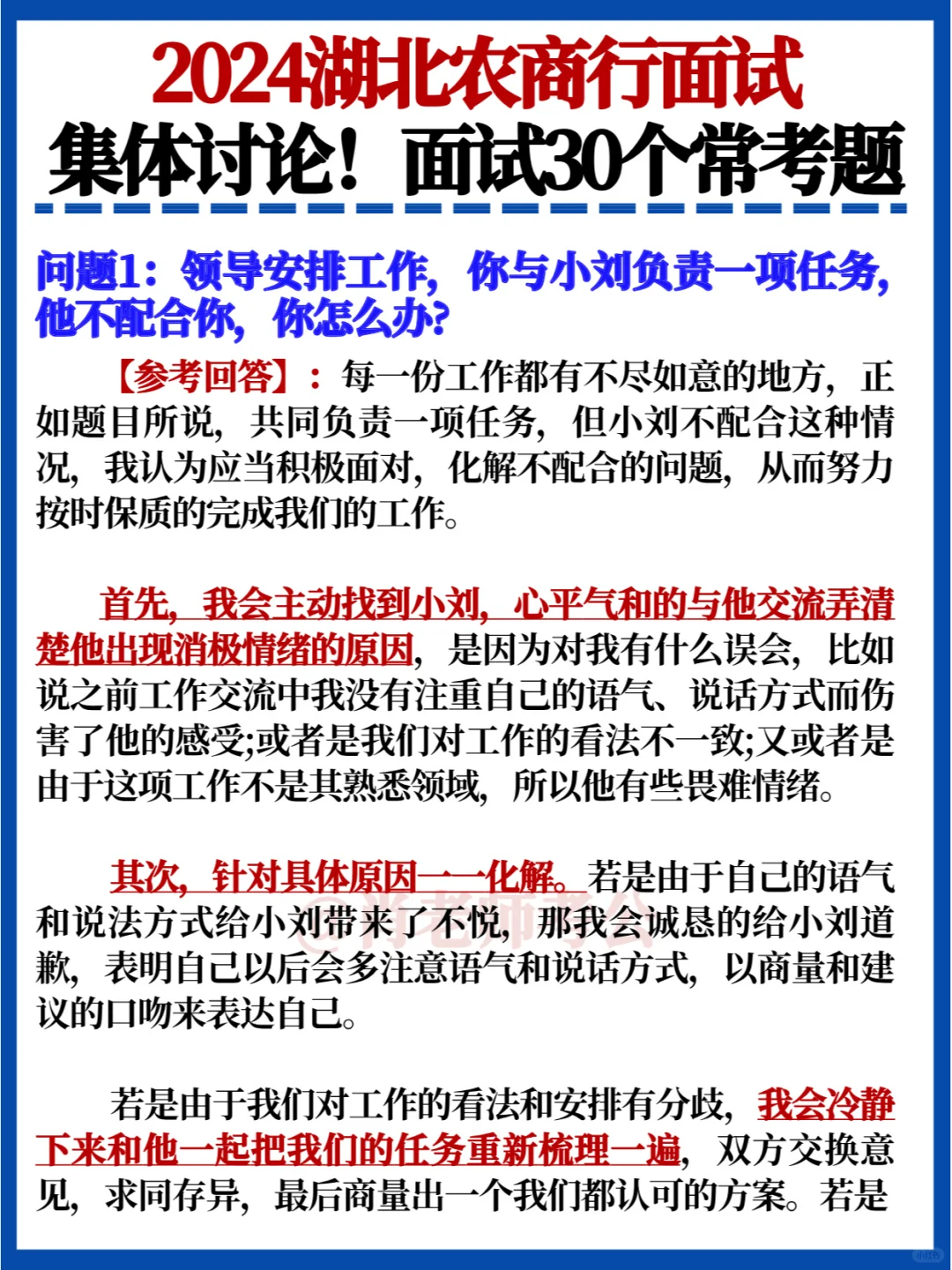 2024湖北农商行面试
集体讨论！面试30个常考题

问题1：领导安排工作，你与小刘负责一项任务，他不配合你，你怎么办？

【参考回答】：每一份工作都有不尽如意的地方，正如题目所说，共同负责一项任务，但小刘不配合这种情况，我认为应当积极面对，化解不配合的问题，从而努力按时保质的完成我们的工作。

首先，我会主动找到小刘，心平气和的与他交流弄清楚他出现消极情绪的原因，是因为对我有什么误会，比如说之前工作交流中我没有注重自己的语气、说话方式而伤害了他的感受;或者是我们对工作的看法不一致;又或者是由于这项工作不是其熟悉领域，所以他有些畏难情绪。

其次，针对具体原因一一化解。若是由于自己的语气和说法方式给小刘带来了不悦，那我会诚恳的给小刘道歉，表明自己以后会多注意语气和说话方式，以商量和建议的口吻来表达自己。

若是由于我们对工作的看法和安排有分歧，我会冷静下来和他一起把我们的任务重新梳理一遍，双方交换意见，求同存异，最后商量出一个我们都认可的方案。若是